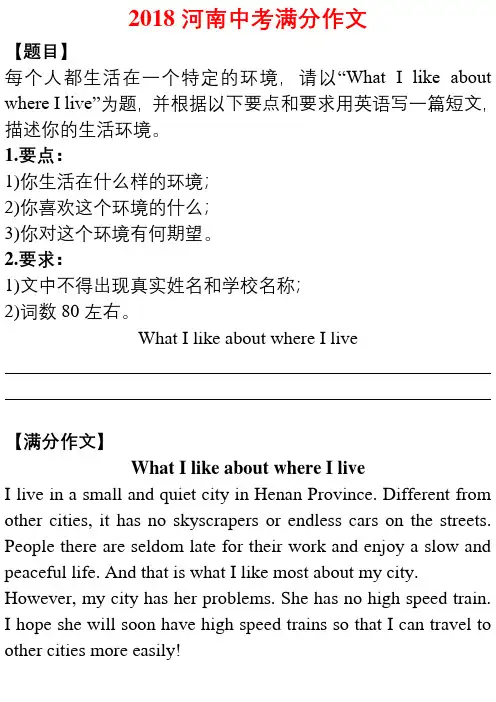 2018 河南中考满分作文

【题目】

每个人都生活在一个特定的环境，请以“What I like about where I live”为题，并根据以下要点和要求用英语写一篇短文，描述你的生活环境。

1.要点：

1)你生活在什么样的环境；

2)你喜欢这个环境的什么；

3)你对这个环境有何期望。

2.要求：

1)文中不得出现真实姓名和学校名称；

2)词数 80 左右。

What I like about where I live

【满分作文】

What I like about where I live

I live in a small and quiet city in Henan Province. Different from other cities, it has no skyscrapers or endless cars on the streets. People there are seldom late for their work and enjoy a slow and peaceful life. And that is what I like most about my city.

However, my city has her problems. She has no high speed train. I hope she will soon have high speed trains so that I can travel to other cities more easily!